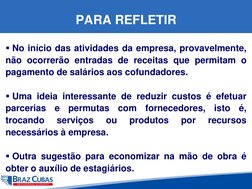 PARA REFLETIR

▪ No início das atividades da empresa, provavelmente, não ocorrerão entradas de receitas que permitam o pagamento de salários aos cofundadores.

▪ Uma ideia interessante de reduzir custos é efetuar parcerias e permutas com fornecedores, isto é, trocando serviços ou produtos por recursos necessários à empresa.

▪ Outra sugestão para economizar na mão de obra é obter o auxílio de estagiários.

BRAZ CUBAS